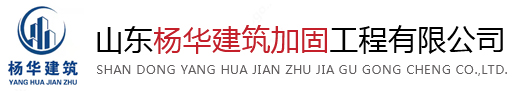 杨华建筑
YANG HUA JIAN ZHU

山东杨华建筑加固工程有限公司
SHAN DONG YANG HUA JIAN ZHU JIA GU GONG CHENG CO.,LTD.